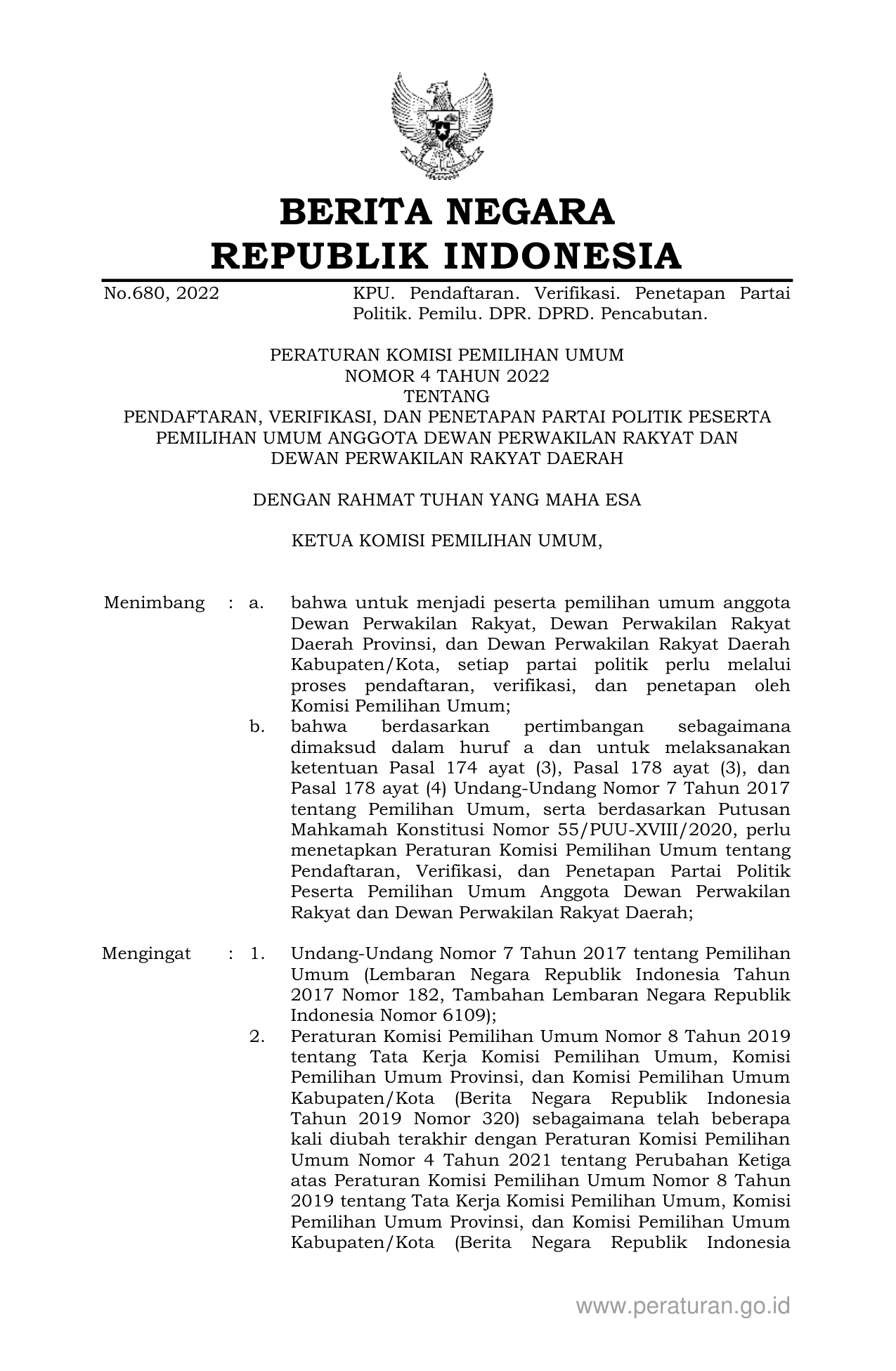 BERITA NEGARA
REPUBLIK INDONESIA

No.680, 2022

KPU. Pendaftaran. Verifikasi. Penetapan Partai Politik. Pemilu. DPR. DPRD. Pencabutan.

PERATURAN KOMISI PEMILIHAN UMUM
NOMOR 4 TAHUN 2022
TENTANG
PENDAFTARAN, VERIFIKASI, DAN PENETAPAN PARTAI POLITIK PESERTA PEMILIHAN UMUM ANGGOTA DEWAN PERWAKILAN RAKYAT DAN DEWAN PERWAKILAN RAKYAT DAERAH

DENGAN RAHMAT TUHAN YANG MAHA ESA

KETUA KOMISI PEMILIHAN UMUM,

Menimbang : a. bahwa untuk menjadi peserta pemilihan umum anggota Dewan Perwakilan Rakyat, Dewan Perwakilan Rakyat Daerah Provinsi, dan Dewan Perwakilan Rakyat Daerah Kabupaten/Kota, setiap partai politik perlu melalui proses pendaftaran, verifikasi, dan penetapan oleh Komisi Pemilihan Umum;

b. bahwa berdasarkan pertimbangan sebagaimana dimaksud dalam huruf a dan untuk melaksanakan ketentuan Pasal 174 ayat (3), Pasal 178 ayat (3), dan Pasal 178 ayat (4) Undang-Undang Nomor 7 Tahun 2017 tentang Pemilihan Umum, serta berdasarkan Putusan Mahkamah Konstitusi Nomor 55/PUU-XVIII/2020, perlu menetapkan Peraturan Komisi Pemilihan Umum tentang Pendaftaran, Verifikasi, dan Penetapan Partai Politik Peserta Pemilihan Umum Anggota Dewan Perwakilan Rakyat dan Dewan Perwakilan Rakyat Daerah;

Mengingat : 1. Undang-Undang Nomor 7 Tahun 2017 tentang Pemilihan Umum (Lembaran Negara Republik Indonesia Tahun 2017 Nomor 182, Tambahan Lembaran Negara Republik Indonesia Nomor 6109);

2. Peraturan Komisi Pemilihan Umum Nomor 8 Tahun 2019 tentang Tata Kerja Komisi Pemilihan Umum, Komisi Pemilihan Umum Provinsi, dan Komisi Pemilihan Umum Kabupaten/Kota (Berita Negara Republik Indonesia Tahun 2019 Nomor 320) sebagaimana telah beberapa kali diubah terakhir dengan Peraturan Komisi Pemilihan Umum Nomor 4 Tahun 2021 tentang Perubahan Ketiga atas Peraturan Komisi Pemilihan Umum Nomor 8 Tahun 2019 tentang Tata Kerja Komisi Pemilihan Umum, Komisi Pemilihan Umum Provinsi, dan Komisi Pemilihan Umum Kabupaten/Kota (Berita Negara Republik Indonesia

www.peraturan.go.id